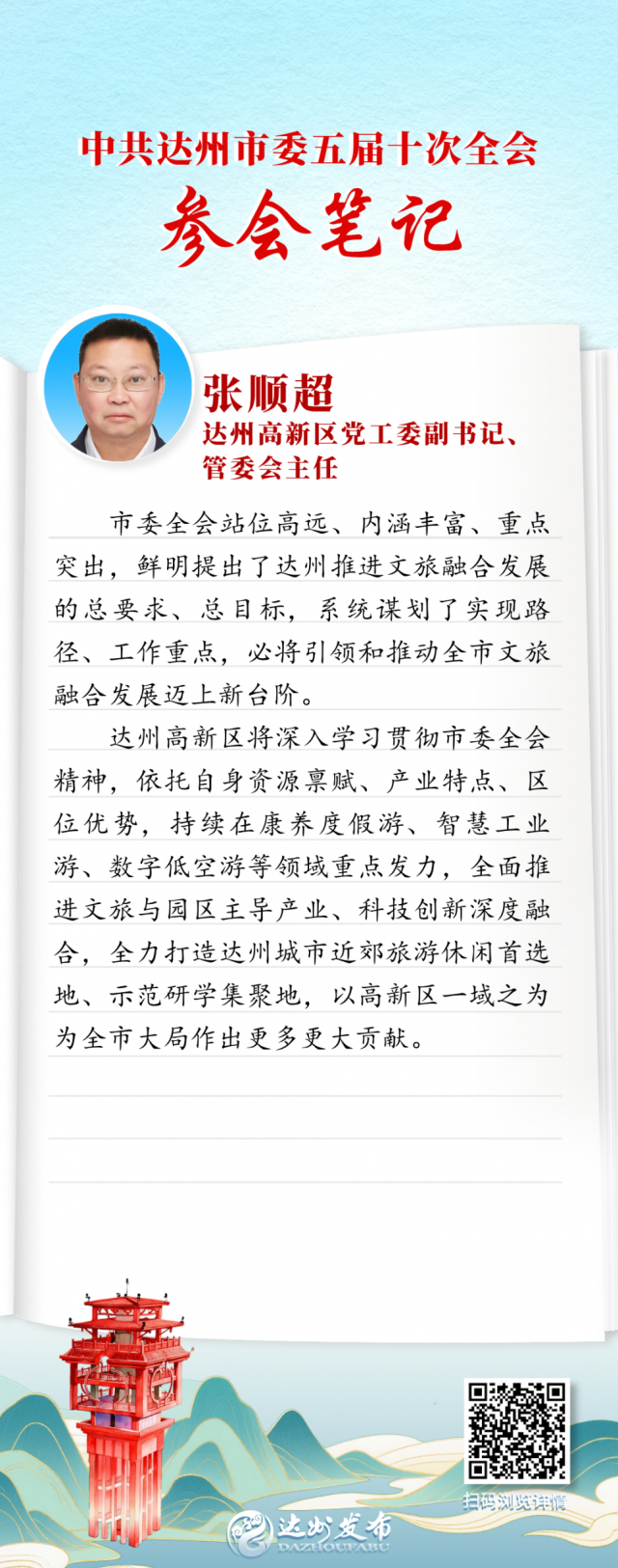 中共达州市委五届十次全会

参会笔记

张顺超
达州高新区党工委副书记、管委会主任

市委全会站位高远、内涵丰富、重点突出，鲜明提出了达州推进文旅融合发展的总要求、总目标，系统谋划了实现路径、工作重点，必将引领和推动全市文旅融合发展迈上新台阶。

达州高新区将深入学习贯彻市委全会精神，依托自身资源禀赋、产业特点、区位优势，持续在康养度假游、智慧工业游、数字低空游等领域重点发力，全面推进文旅与园区主导产业、科技创新深度融合，全力打造达州城市近郊旅游休闲首选地、示范研学集聚地，以高新区一域之为为全市大局作出更多更大贡献。

扫码浏览详情

达州发布
DAZHOUFABU